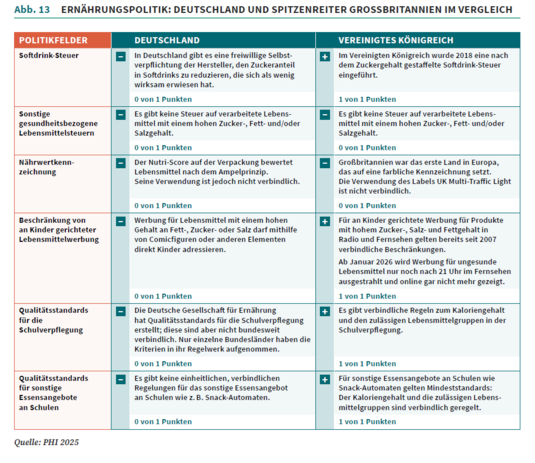 Abb. 13 ERNÄHRUNGSPOLITIK: DEUTSCHLAND UND SPITZENREITER GROSSBRITANNIEN IM VERGLEICH

| POLITIKFELDER | DEUTSCHLAND | VEREINIGTES KÖNIGREICH |
|---|---|---|
| Softdrink-Steuer | − In Deutschland gibt es eine freiwillige Selbstverpflichtung der Hersteller, den Zuckeranteil in Softdrinks zu reduzieren, die sich als wenig wirksam erwiesen hat. 0 von 1 Punkten | + Im Vereinigten Königreich wurde 2018 eine nach dem Zuckergehalt gestaffelte Softdrink-Steuer eingeführt. 1 von 1 Punkten |
| Sonstige gesundheitsbezogene Lebensmittelsteuern | − Es gibt keine Steuer auf verarbeitete Lebensmittel mit einem hohen Zucker-, Fett- und/oder Salzgehalt. 0 von 1 Punkten | − Es gibt keine Steuer auf verarbeitete Lebensmittel mit einem hohen Zucker-, Fett- und/oder Salzgehalt. 0 von 1 Punkten |
| Nährwertkennzeichnung | − Der Nutri-Score auf der Verpackung bewertet Lebensmittel nach dem Ampelprinzip. Seine Verwendung ist jedoch nicht verbindlich. 0 von 1 Punkten | − Großbritannien war das erste Land in Europa, das auf eine farbliche Kennzeichnung setzt. Die Verwendung des Labels UK Multi-Traffic Light ist nicht verbindlich. 0 von 1 Punkten |
| Beschränkung von an Kinder gerichteter Lebensmittelwerbung | − Werbung für Lebensmittel mit einem hohen Gehalt an Fett-, Zucker- oder Salz darf mithilfe von Comicfiguren oder anderen Elementen direkt Kinder adressieren. 0 von 1 Punkten | + Für an Kinder gerichtete Werbung für Produkte mit hohem Zucker-, Salz- und Fettgehalt in Radio und Fernsehen gelten bereits seit 2007 verbindliche Beschränkungen. Ab Januar 2026 wird Werbung für ungesunde Lebensmittel nur noch nach 21 Uhr im Fernsehen ausgestrahlt und online gar nicht mehr gezeigt. 1 von 1 Punkten |
| Qualitätsstandards für die Schulverpflegung | − Die Deutsche Gesellschaft für Ernährung hat Qualitätsstandards für die Schulverpflegung erstellt; diese sind aber nicht bundesweit verbindlich. Nur einzelne Bundesländer haben die Kriterien in ihr Regelwerk aufgenommen. 0 von 1 Punkten | + Es gibt verbindliche Regeln zum Kaloriengehalt und den zulässigen Lebensmittelgruppen in der Schulverpflegung. 1 von 1 Punkten |
| Qualitätsstandards für sonstige Essensangebote an Schulen | − Es gibt keine einheitlichen, verbindlichen Regelungen für das sonstige Essensangebot an Schulen wie z. B. Snack-Automaten. 0 von 1 Punkten | + Für sonstige Essensangebote an Schulen wie Snack-Automaten gelten Mindeststandards: Der Kaloriengehalt und die zulässigen Lebensmittelgruppen sind verbindlich geregelt. 1 von 1 Punkten |

Quelle: PHI 2025